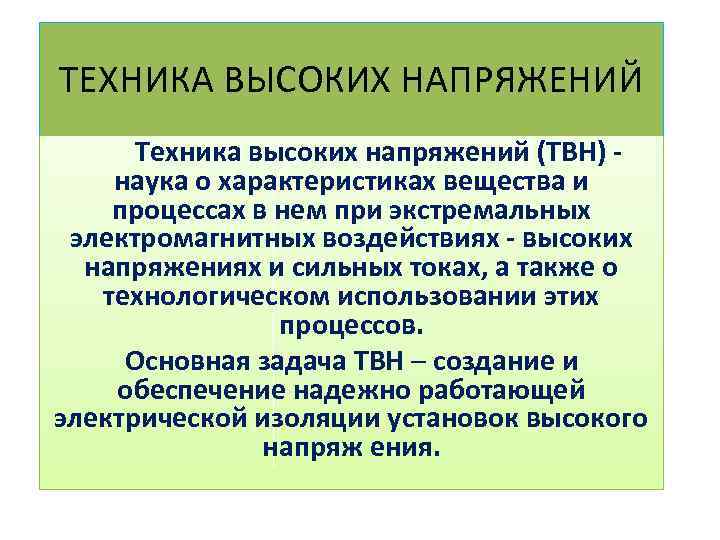 ТЕХНИКА ВЫСОКИХ НАПРЯЖЕНИЙ

Техника высоких напряжений (ТВН) - наука о характеристиках вещества и процессах в нем при экстремальных электромагнитных воздействиях - высоких напряжениях и сильных токах, а также о технологическом использовании этих процессов.

Основная задача ТВН – создание и обеспечение надежно работающей электрической изоляции установок высокого напряж ения.